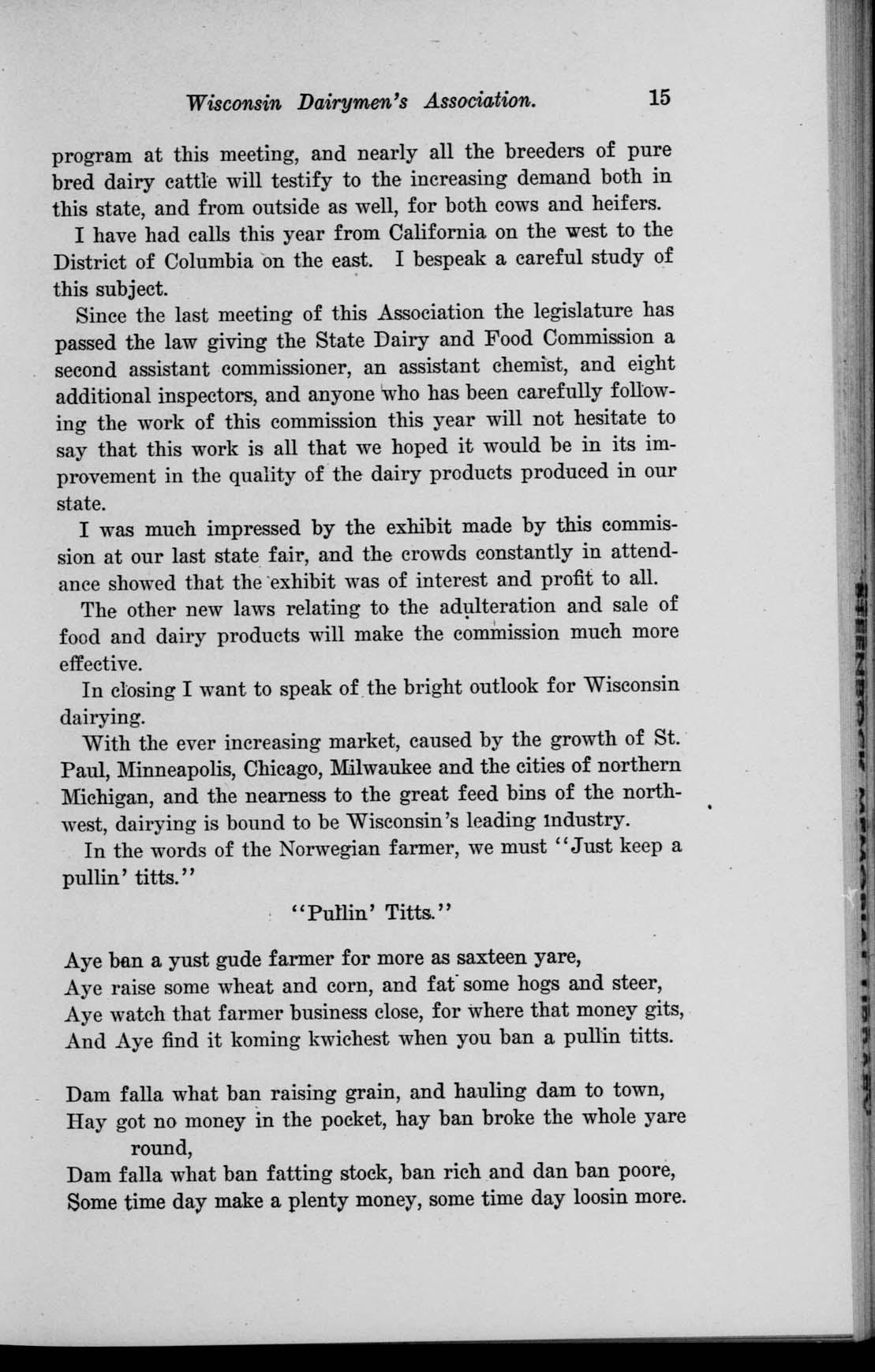 Wisconsin Dairymen's Association. 15

program at this meeting, and nearly all the breeders of pure bred dairy cattle will testify to the increasing demand both in this state, and from outside as well, for both cows and heifers.

I have had calls this year from California on the west to the District of Columbia on the east. I bespeak a careful study of this subject.

Since the last meeting of this Association the legislature has passed the law giving the State Dairy and Food Commission a second assistant commissioner, an assistant chemist, and eight additional inspectors, and anyone who has been carefully following the work of this commission this year will not hesitate to say that this work is all that we hoped it would be in its improvement in the quality of the dairy products produced in our state.

I was much impressed by the exhibit made by this commission at our last state fair, and the crowds constantly in attendance showed that the exhibit was of interest and profit to all.

The other new laws relating to the adulteration and sale of food and dairy products will make the commission much more effective.

In closing I want to speak of the bright outlook for Wisconsin dairying.

With the ever increasing market, caused by the growth of St. Paul, Minneapolis, Chicago, Milwaukee and the cities of northern Michigan, and the nearness to the great feed bins of the northwest, dairying is bound to be Wisconsin's leading industry.

In the words of the Norwegian farmer, we must "Just keep a pullin' titts."

"Pullin' Titts."

Aye ban a yust gude farmer for more as saxteen yare,
Aye raise some wheat and corn, and fat some hogs and steer,
Aye watch that farmer business close, for where that money gits,
And Aye find it koming kwichest when you ban a pullin titts.

Dam falla what ban raising grain, and hauling dam to town,
Hay got no money in the pocket, hay ban broke the whole yare round,
Dam falla what ban fatting stock, ban rich and dan ban poore,
Some time day make a plenty money, some time day loosin more.